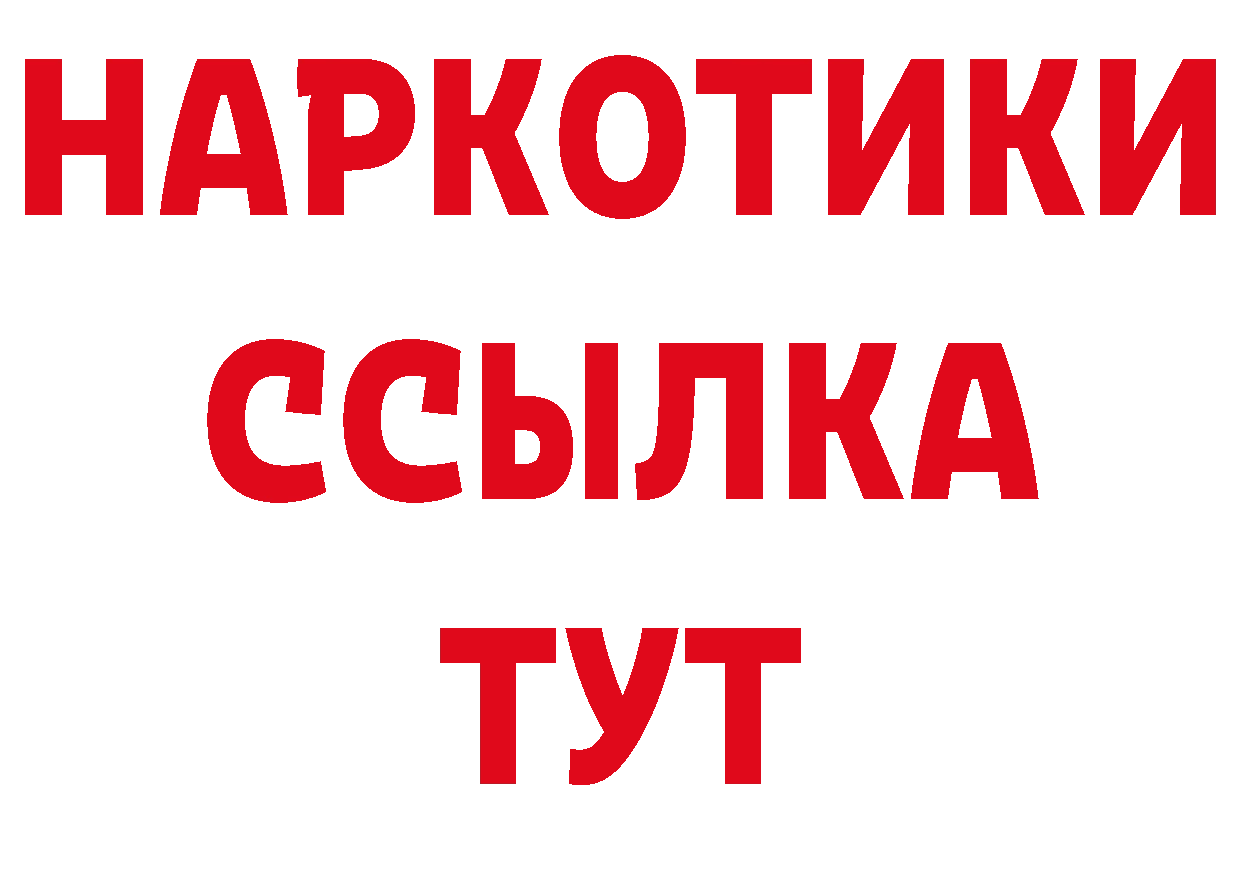 НАРКОТИКИ ССЫЛКА ТУТ